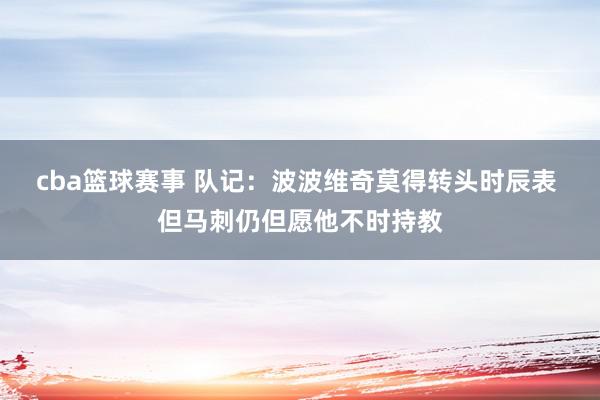 cba篮球赛事 队记：波波维奇莫得转头时辰表 但马刺仍但愿他不时持教